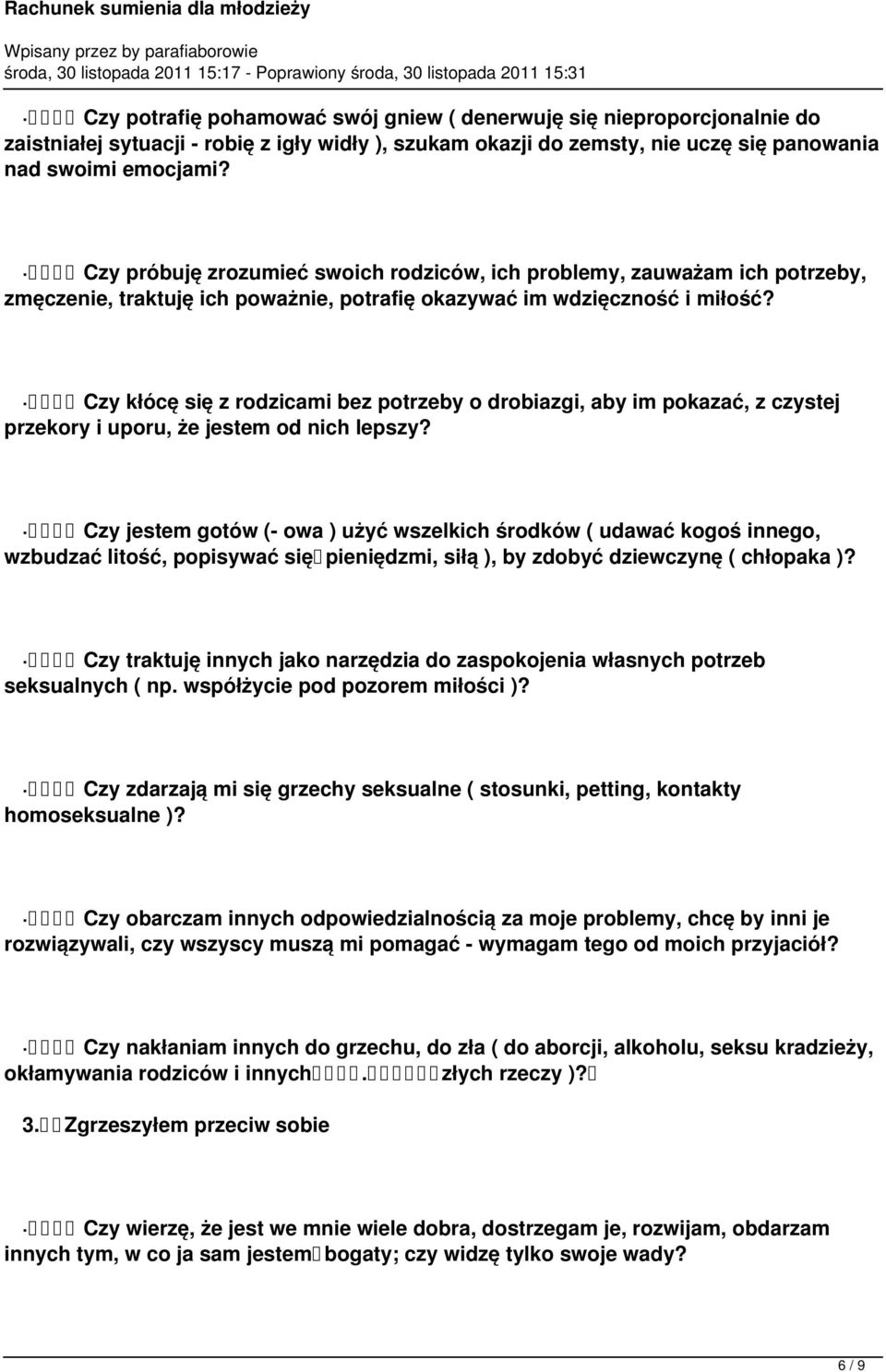 Rachunek sumienia dla młodzieży

Wpisany przez by parafiaborowie
środa, 30 listopada 2011 15:17 - Poprawiony środa, 30 listopada 2011 15:31

· Czy potrafię pohamować swój gniew ( denerwuję się nieproporcjonalnie do zaistniałej sytuacji - robię z igły widły ), szukam okazji do zemsty, nie uczę się panowania nad swoimi emocjami?

· Czy próbuję zrozumieć swoich rodziców, ich problemy, zauważam ich potrzeby, zmęczenie, traktuję ich poważnie, potrafię okazywać im wdzięczność i miłość?

· Czy kłócę się z rodzicami bez potrzeby o drobiazgi, aby im pokazać, z czystej przekory i uporu, że jestem od nich lepszy?

· Czy jestem gotów (- owa ) użyć wszelkich środków ( udawać kogoś innego, wzbudzać litość, popisywać się pieniędzmi, siłą ), by zdobyć dziewczynę ( chłopaka )?

· Czy traktuję innych jako narzędzia do zaspokojenia własnych potrzeb seksualnych ( np. współżycie pod pozorem miłości )?

· Czy zdarzają mi się grzechy seksualne ( stosunki, petting, kontakty homoseksualne )?

· Czy obarczam innych odpowiedzialnością za moje problemy, chcę by inni je rozwiązywali, czy wszyscy muszą mi pomagać - wymagam tego od moich przyjaciół?

· Czy nakłaniam innych do grzechu, do zła ( do aborcji, alkoholu, seksu kradzieży, okłamywania rodziców i innych . złych rzeczy )?

3. Zgrzeszyłem przeciw sobie

· Czy wierzę, że jest we mnie wiele dobra, dostrzegam je, rozwijam, obdarzam innych tym, w co ja sam jestem bogaty; czy widzę tylko swoje wady?

6 / 9